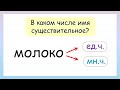 В каком числе имя существительное?

МОЛОКО

ед.ч.

мн.ч.